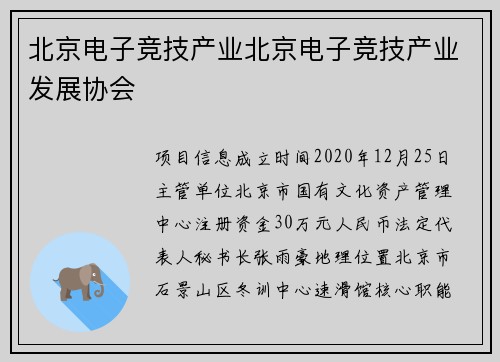 北京电子竞技产业北京电子竞技产业发展协会

项目信息成立时间2020年12月25日主管单位北京市国有文化资产管理中心注册资金30万元人民币法定代表人秘书长张雨豪地理位置北京市石景山区冬训中心速滑馆核心职能